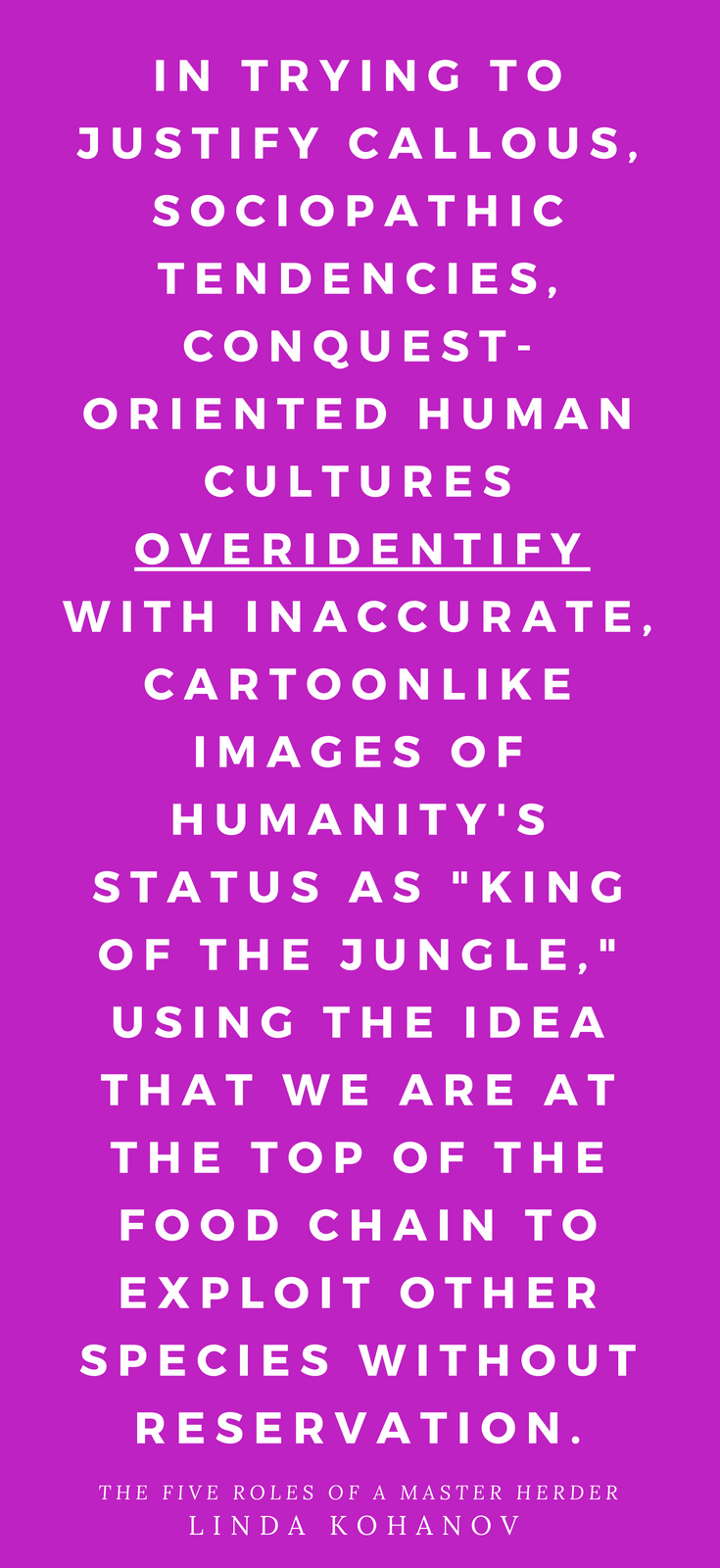 IN TRYING TO JUSTIFY CALLOUS, SOCIOPATHIC TENDENCIES, CONQUEST-ORIENTED HUMAN CULTURES OVERIDENTIFY WITH INACCURATE, CARTOONLIKE IMAGES OF HUMANITY'S STATUS AS "KING OF THE JUNGLE," USING THE IDEA THAT WE ARE AT THE TOP OF THE FOOD CHAIN TO EXPLOIT OTHER SPECIES WITHOUT RESERVATION.

THE FIVE ROLES OF A MASTER HERDER
LINDA KOHANOV